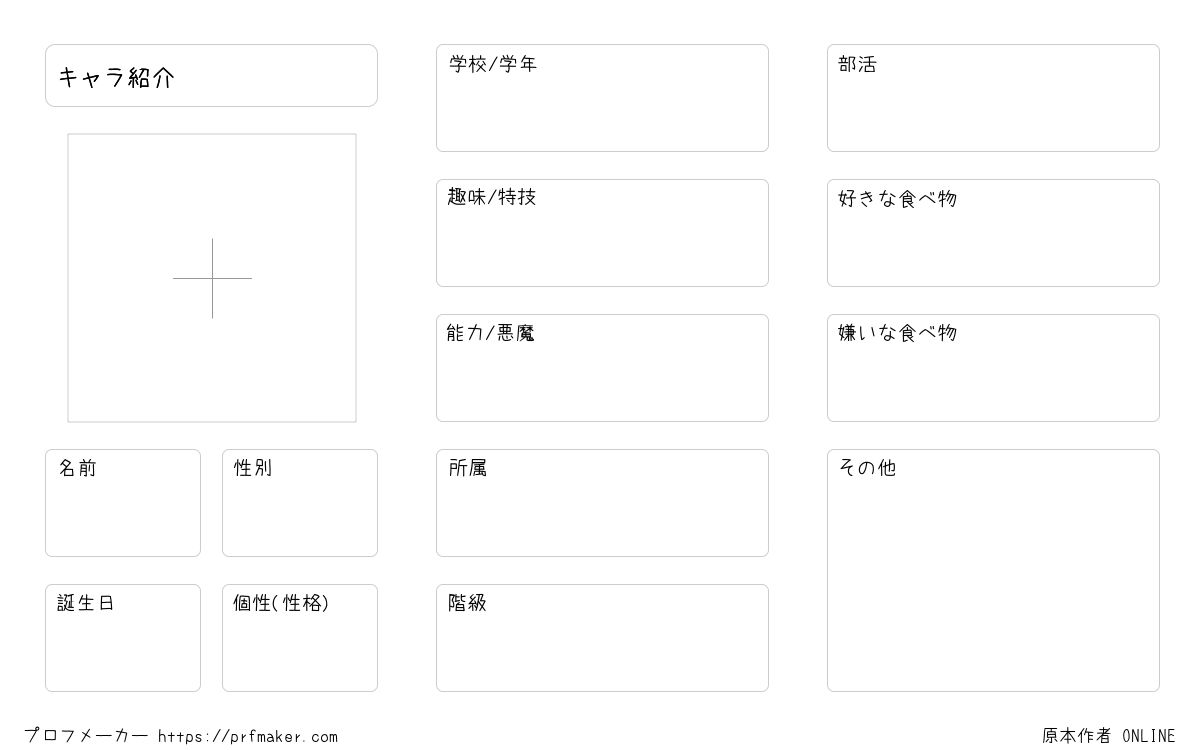 キャラ紹介

名前

性別

誕生日

個性(性格)

学校/学年

趣味/特技

能力/悪魔

所属

階級

部活

好きな食べ物

嫌いな食べ物

その他

プロフメーカー https://prfmaker.com

原本作者 ONLINE